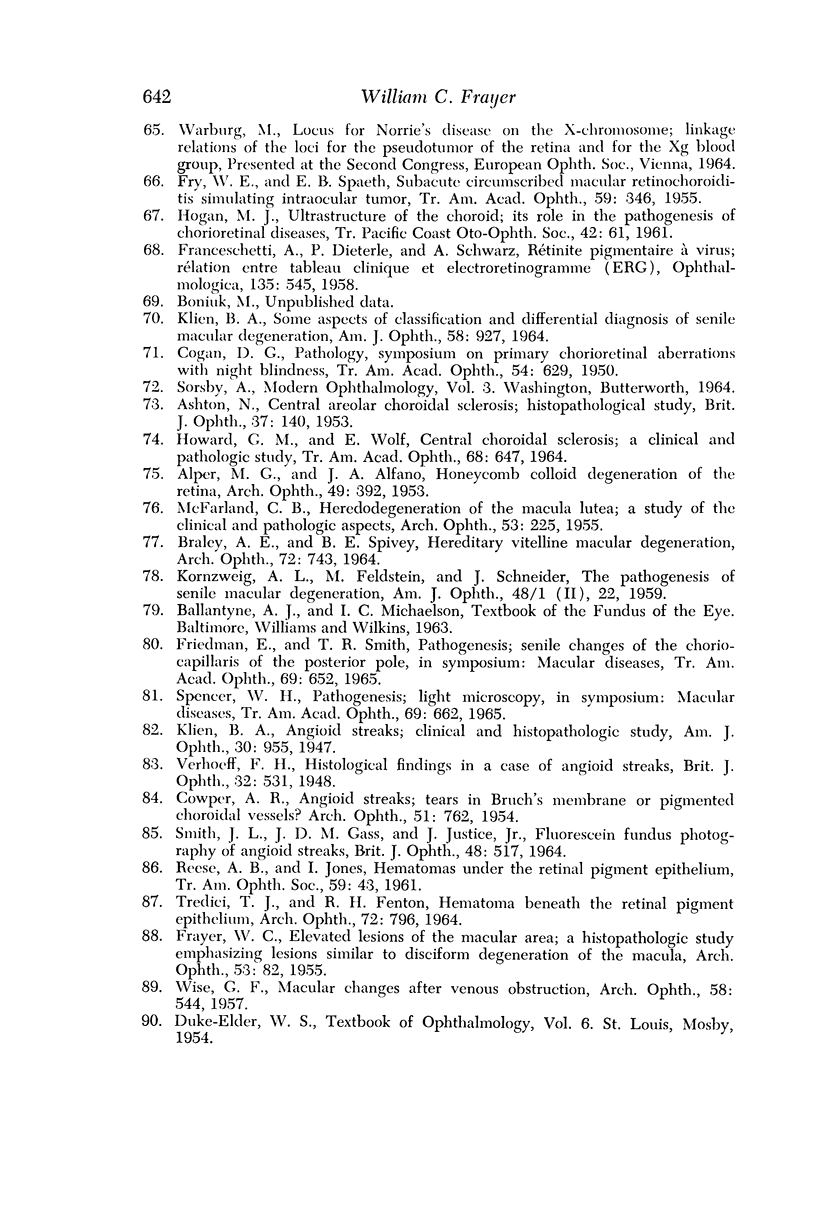 642 William C. Frayer

65. Warburg, M., Locus for Norrie's disease on the X-chromosome; linkage relations of the loci for the pseudotumor of the retina and for the Xg blood group, Presented at the Second Congress, European Ophth. Soc., Vienna, 1964.
66. Fry, W. E., and E. B. Spaeth, Subacute circumscribed macular retinochoroiditis simulating intraocular tumor, Tr. Am. Acad. Ophth., 59: 346, 1955.
67. Hogan, M. J., Ultrastructure of the choroid; its role in the pathogenesis of chorioretinal diseases, Tr. Pacific Coast Oto-Ophth. Soc., 42: 61, 1961.
68. Franceschetti, A., P. Dieterle, and A. Schwarz, Rétinite pigmentaire à virus; rélation entre tableau clinique et electroretinogramme (ERG), Ophthalmologica, 135: 545, 1958.
69. Boniuk, M., Unpublished data.
70. Klien, B. A., Some aspects of classification and differential diagnosis of senile macular degeneration, Am. J. Ophth., 58: 927, 1964.
71. Cogan, D. G., Pathology, symposium on primary chorioretinal aberrations with night blindness, Tr. Am. Acad. Ophth., 54: 629, 1950.
72. Sorsby, A., Modern Ophthalmology, Vol. 3. Washington, Butterworth, 1964.
73. Ashton, N., Central areolar choroidal sclerosis; histopathological study, Brit. J. Ophth., 37: 140, 1953.
74. Howard, G. M., and E. Wolf, Central choroidal sclerosis; a clinical and pathologic study, Tr. Am. Acad. Ophth., 68: 647, 1964.
75. Alper, M. G., and J. A. Alfano, Honeycomb colloid degeneration of the retina, Arch. Ophth., 49: 392, 1953.
76. McFarland, C. B., Heredodegeneration of the macula lutea; a study of the clinical and pathologic aspects, Arch. Ophth., 53: 225, 1955.
77. Braley, A. E., and B. E. Spivey, Hereditary vitelline macular degeneration, Arch. Ophth., 72: 743, 1964.
78. Kornzweig, A. L., M. Feldstein, and J. Schneider, The pathogenesis of senile macular degeneration, Am. J. Ophth., 48/1 (II), 22, 1959.
79. Ballantyne, A. J., and I. C. Michaelson, Textbook of the Fundus of the Eye. Baltimore, Williams and Wilkins, 1963.
80. Friedman, E., and T. R. Smith, Pathogenesis; senile changes of the choriocapillaris of the posterior pole, in symposium: Macular diseases, Tr. Am. Acad. Ophth., 69: 652, 1965.
81. Spencer, W. H., Pathogenesis; light microscopy, in symposium: Macular diseases, Tr. Am. Acad. Ophth., 69: 662, 1965.
82. Klien, B. A., Angioid streaks; clinical and histopathologic study, Am. J. Ophth., 30: 955, 1947.
83. Verhoeff, F. H., Histological findings in a case of angioid streaks, Brit. J. Ophth., 32: 531, 1948.
84. Cowper, A. R., Angioid streaks; tears in Bruch's membrane or pigmented choroidal vessels? Arch. Ophth., 51: 762, 1954.
85. Smith, J. L., J. D. M. Gass, and J. Justice, Jr., Fluorescein fundus photography of angioid streaks, Brit. J. Ophth., 48: 517, 1964.
86. Reese, A. B., and I. Jones, Hematomas under the retinal pigment epithelium, Tr. Am. Ophth. Soc., 59: 43, 1961.
87. Tredici, T. J., and R. H. Fenton, Hematoma beneath the retinal pigment epithelium, Arch. Ophth., 72: 796, 1964.
88. Frayer, W. C., Elevated lesions of the macular area; a histopathologic study emphasizing lesions similar to disciform degeneration of the macula, Arch. Ophth., 53: 82, 1955.
89. Wise, G. F., Macular changes after venous obstruction, Arch. Ophth., 58: 544, 1957.
90. Duke-Elder, W. S., Textbook of Ophthalmology, Vol. 6. St. Louis, Mosby, 1954.